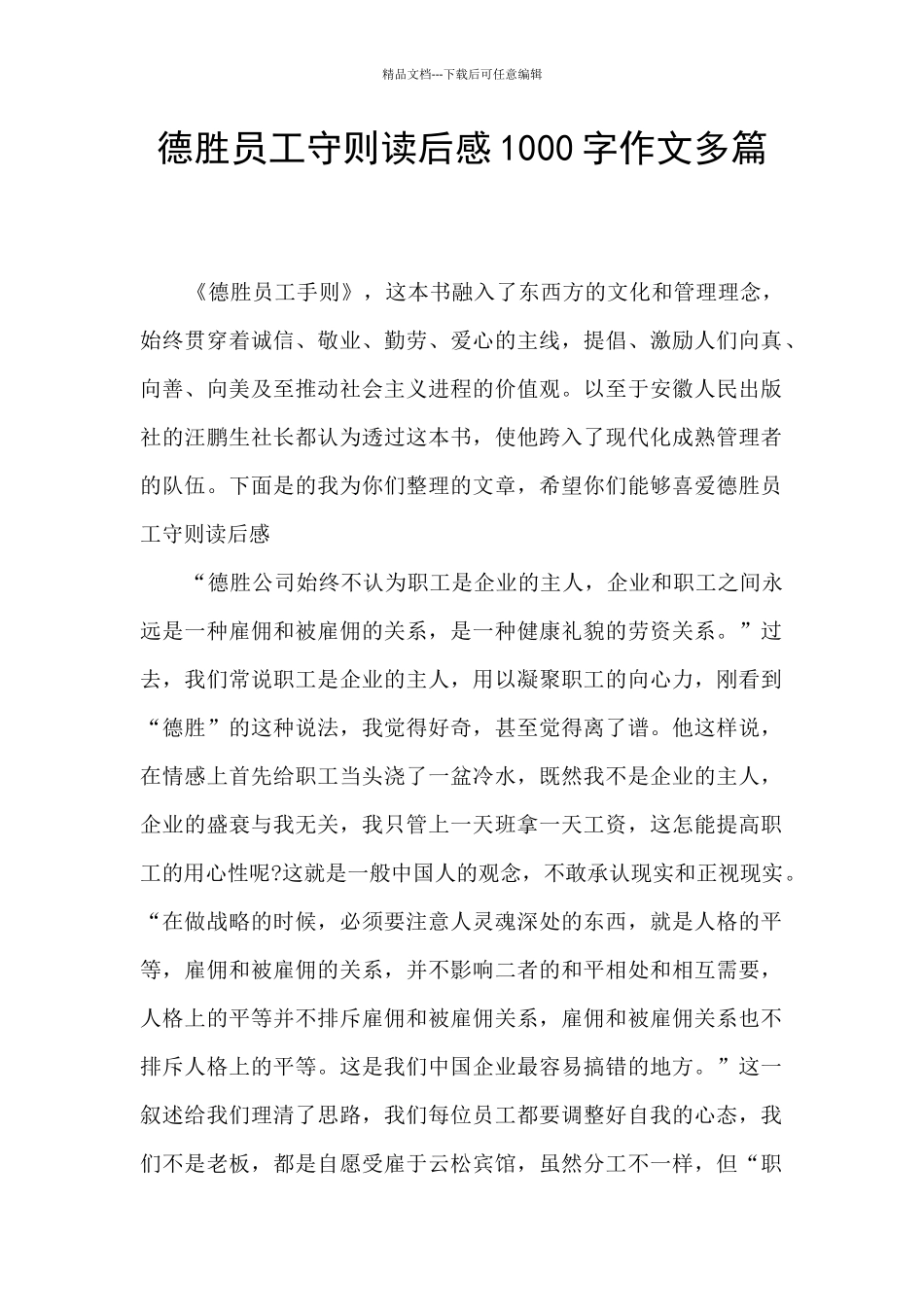 精品文档---下载后可任意编辑

德胜员工守则读后感1000字作文多篇

《德胜员工手则》，这本书融入了东西方的文化和管理理念，始终贯穿着诚信、敬业、勤劳、爱心的主线，提倡、激励人们向真、向善、向美及至推动社会主义进程的价值观。以至于安徽人民出版社的汪鹏生社长都认为透过这本书，使他跨入了现代化成熟管理者的队伍。下面是的我为你们整理的文章，希望你们能够喜爱德胜员工守则读后感

“德胜公司始终不认为职工是企业的主人，企业和职工之间永远是一种雇佣和被雇佣的关系，是一种健康礼貌的劳资关系。”过去，我们常说职工是企业的主人，用以凝聚职工的向心力，刚看到“德胜”的这种说法，我觉得好奇，甚至觉得离了谱。他这样说，在情感上首先给职工当头浇了一盆冷水，既然我不是企业的主人，企业的盛衰与我无关，我只管上一天班拿一天工资，这怎能提高职工的用心性呢?这就是一般中国人的观念，不敢承认现实和正视现实。“在做战略的时候，必须要注意人灵魂深处的东西，就是人格的平等，雇佣和被雇佣的关系，并不影响二者的和平相处和相互需要，人格上的平等并不排斥雇佣和被雇佣关系，雇佣和被雇佣关系也不排斥人格上的平等。这是我们中国企业最容易搞错的地方。”这一叙述给我们理清了思路，我们每位员工都要调整好自我的心态，我们不是老板，都是自愿受雇于云松宾馆，虽然分工不一样，但“职